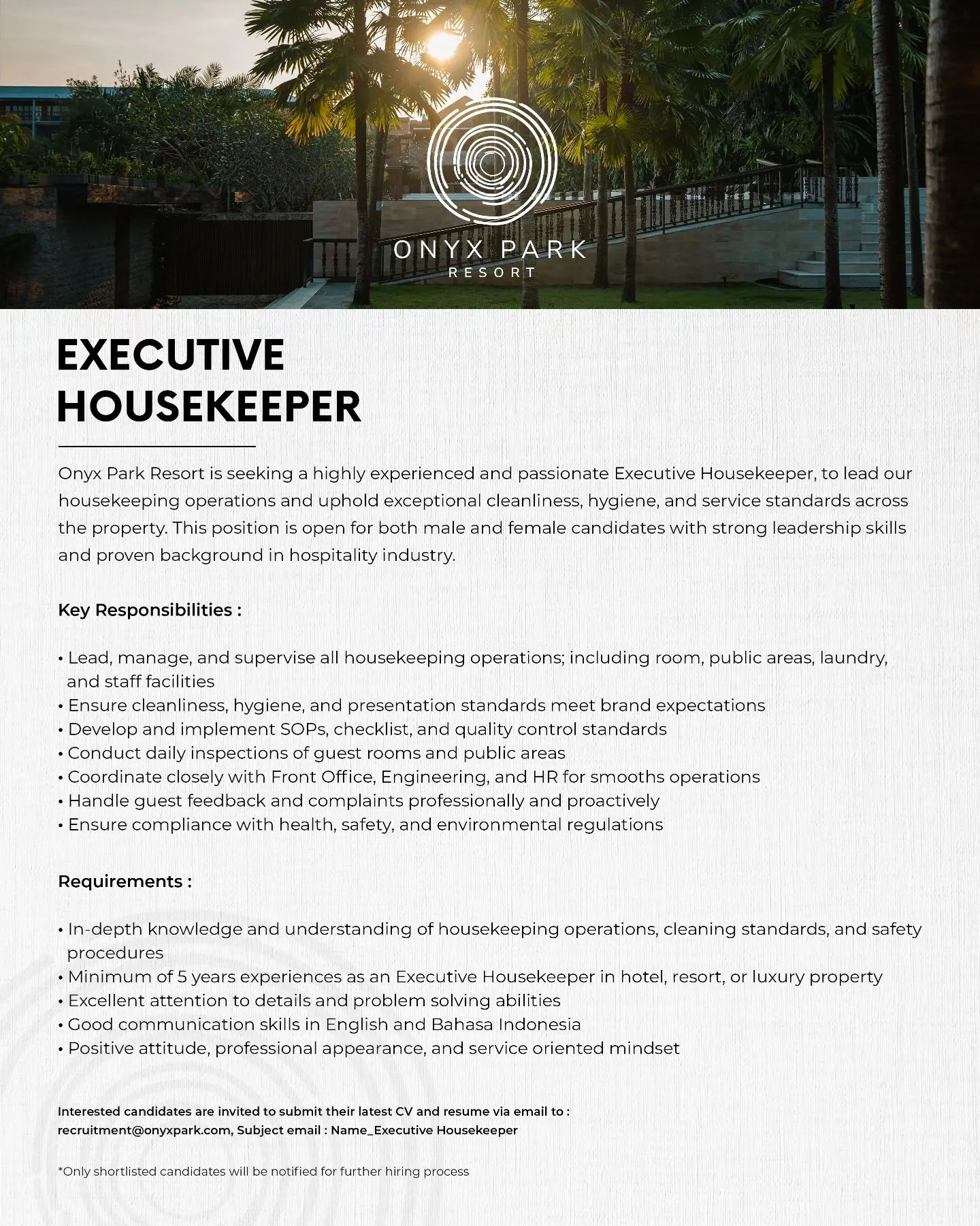 ONYX PARK
RESORT

EXECUTIVE HOUSEKEEPER

Onyx Park Resort is seeking a highly experienced and passionate Executive Housekeeper, to lead our housekeeping operations and uphold exceptional cleanliness, hygiene, and service standards across the property. This position is open for both male and female candidates with strong leadership skills and proven background in hospitality industry.

Key Responsibilities :

• Lead, manage, and supervise all housekeeping operations; including room, public areas, laundry, and staff facilities
• Ensure cleanliness, hygiene, and presentation standards meet brand expectations
• Develop and implement SOPs, checklist, and quality control standards
• Conduct daily inspections of guest rooms and public areas
• Coordinate closely with Front Office, Engineering, and HR for smooths operations
• Handle guest feedback and complaints professionally and proactively
• Ensure compliance with health, safety, and environmental regulations

Requirements :

• In-depth knowledge and understanding of housekeeping operations, cleaning standards, and safety procedures
• Minimum of 5 years experiences as an Executive Housekeeper in hotel, resort, or luxury property
• Excellent attention to details and problem solving abilities
• Good communication skills in English and Bahasa Indonesia
• Positive attitude, professional appearance, and service oriented mindset

Interested candidates are invited to submit their latest CV and resume via email to : recruitment@onyxpark.com, Subject email : Name_Executive Housekeeper

*Only shortlisted candidates will be notified for further hiring process